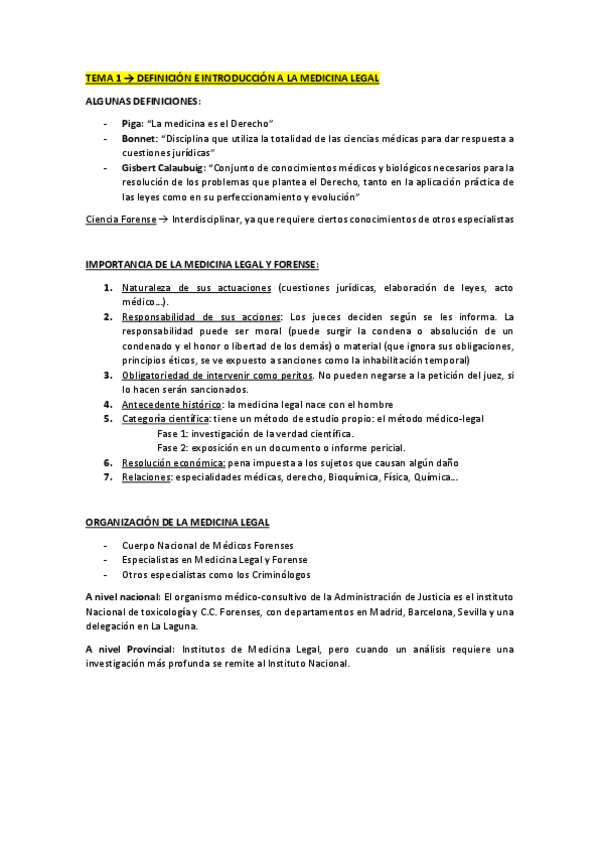 TEMA 1 → DEFINICIÓN E INTRODUCCIÓN A LA MEDICINA LEGAL

ALGUNAS DEFINICIONES:

- Piga: "La medicina es el Derecho"
- Bonnet: "Disciplina que utiliza la totalidad de las ciencias médicas para dar respuesta a cuestiones jurídicas"
- Gisbert Calaubuig: "Conjunto de conocimientos médicos y biológicos necesarios para la resolución de los problemas que plantea el Derecho, tanto en la aplicación práctica de las leyes como en su perfeccionamiento y evolución"

Ciencia Forense → Interdisciplinar, ya que requiere ciertos conocimientos de otros especialistas

IMPORTANCIA DE LA MEDICINA LEGAL Y FORENSE:

1. Naturaleza de sus actuaciones (cuestiones jurídicas, elaboración de leyes, acto médico…).
2. Responsabilidad de sus acciones: Los jueces deciden según se les informa. La responsabilidad puede ser moral (puede surgir la condena o absolución de un condenado y el honor o libertad de los demás) o material (que ignora sus obligaciones, principios éticos, se ve expuesto a sanciones como la inhabilitación temporal)
3. Obligatoriedad de intervenir como peritos. No pueden negarse a la petición del juez, si lo hacen serán sancionados.
4. Antecedente histórico: la medicina legal nace con el hombre
5. Categoría científica: tiene un método de estudio propio: el método médico-legal
Fase 1: investigación de la verdad científica.
Fase 2: exposición en un documento o informe pericial.
6. Resolución económica: pena impuesta a los sujetos que causan algún daño
7. Relaciones: especialidades médicas, derecho, Bioquímica, Física, Química…

ORGANIZACIÓN DE LA MEDICINA LEGAL

- Cuerpo Nacional de Médicos Forenses
- Especialistas en Medicina Legal y Forense
- Otros especialistas como los Criminólogos

A nivel nacional: El organismo médico-consultivo de la Administración de Justicia es el instituto Nacional de toxicología y C.C. Forenses, con departamentos en Madrid, Barcelona, Sevilla y una delegación en La Laguna.

A nivel Provincial: Institutos de Medicina Legal, pero cuando un análisis requiere una investigación más profunda se remite al Instituto Nacional.